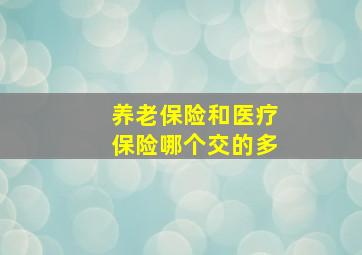 养老保险和医疗保险哪个交的多